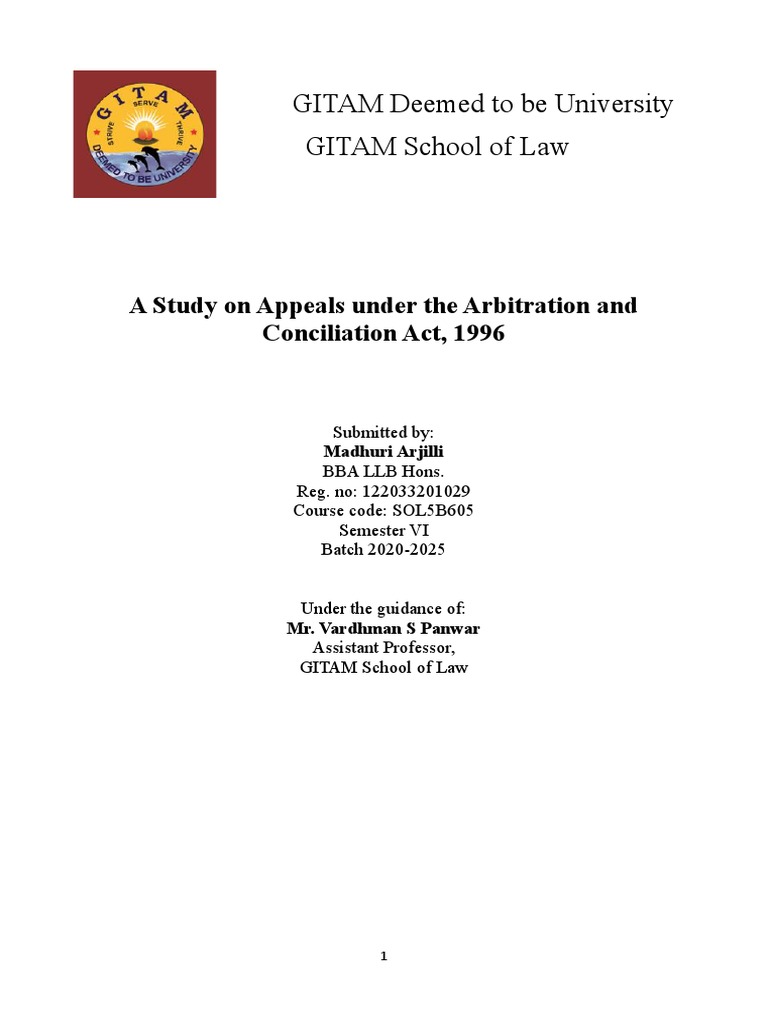 GITAM
STRIVE SERVE THRIVE
DEEMED TO BE UNIVERSITY

GITAM Deemed to be University
GITAM School of Law

A Study on Appeals under the Arbitration and Conciliation Act, 1996

Submitted by:
Madhuri Arjilli
BBA LLB Hons.
Reg. no: 122033201029
Course code: SOL5B605
Semester VI
Batch 2020-2025

Under the guidance of:
Mr. Vardhman S Panwar
Assistant Professor,
GITAM School of Law

1